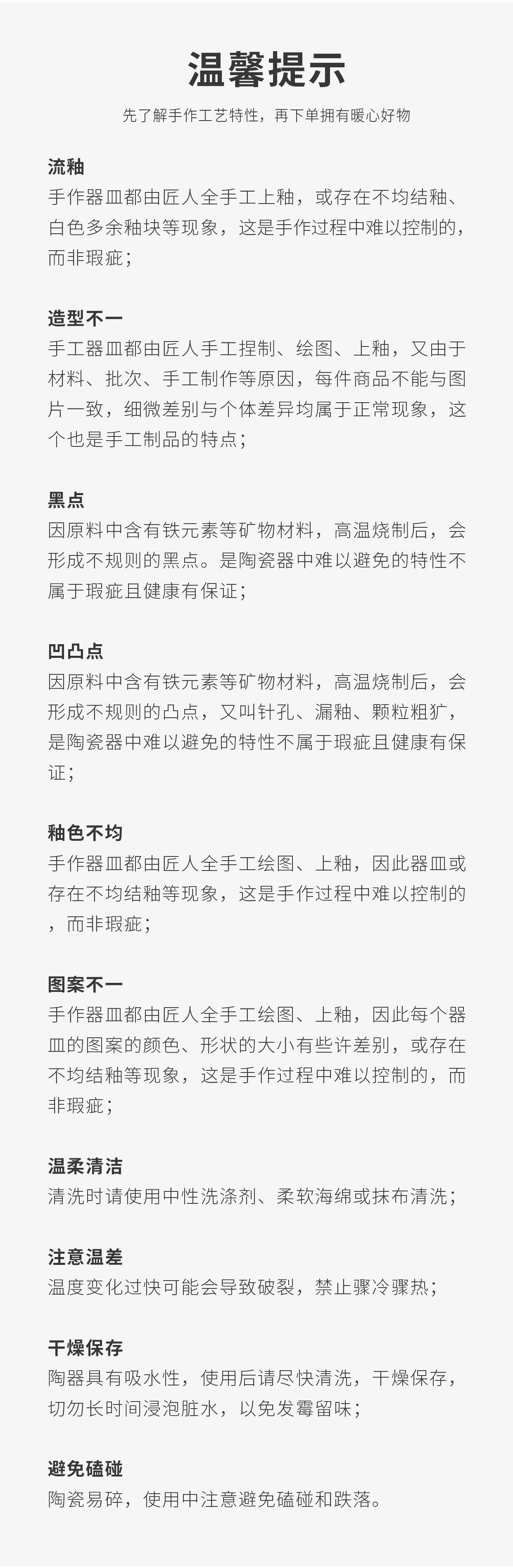 温馨提示

先了解手作工艺特性，再下单拥有暖心好物

流釉
手作器皿都由匠人全手工上釉，或存在不均结釉、白色多余釉块等现象，这是手作过程中难以控制的，而非瑕疵；

造型不一
手工器皿都由匠人手工捏制、绘图、上釉，又由于材料、批次、手工制作等原因，每件商品不能与图片一致，细微差别与个体差异均属于正常现象，这个也是手工制品的特点；

黑点
因原料中含有铁元素等矿物材料，高温烧制后，会形成不规则的黑点。是陶瓷器中难以避免的特性不属于瑕疵且健康有保证；

凹凸点
因原料中含有铁元素等矿物材料，高温烧制后，会形成不规则的凸点，又叫针孔、漏釉、颗粒粗犷，是陶瓷器中难以避免的特性不属于瑕疵且健康有保证；

釉色不均
手作器皿都由匠人全手工绘图、上釉，因此器皿或存在不均结釉等现象，这是手作过程中难以控制的，而非瑕疵；

图案不一
手作器皿都由匠人全手工绘图、上釉，因此每个器皿的图案的颜色、形状的大小有些许差别，或存在不均结釉等现象，这是手作过程中难以控制的，而非瑕疵；

温柔清洁
清洗时请使用中性洗涤剂、柔软海绵或抹布清洗；

注意温差
温度变化过快可能会导致破裂，禁止骤冷骤热；

干燥保存
陶器具有吸水性，使用后请尽快清洗，干燥保存，切勿长时间浸泡脏水，以免发霉留味；

避免磕碰
陶瓷易碎，使用中注意避免磕碰和跌落。